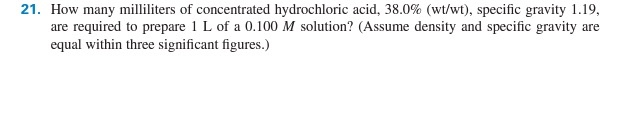 21. How many milliliters of concentrated hydrochloric acid, 38.0% (wt/wt), specific gravity 1.19, are required to prepare 1 L of a 0.100 $M$ solution? (Assume density and specific gravity are equal within three significant figures.)